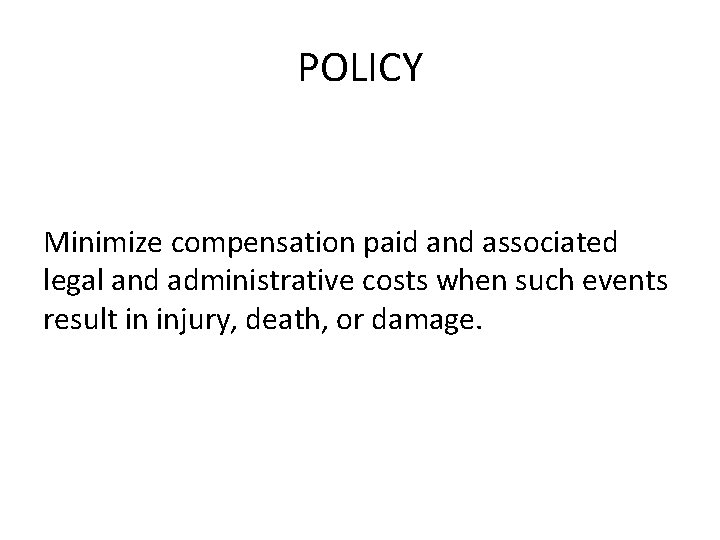 POLICY

Minimize compensation paid and associated legal and administrative costs when such events result in injury, death, or damage.